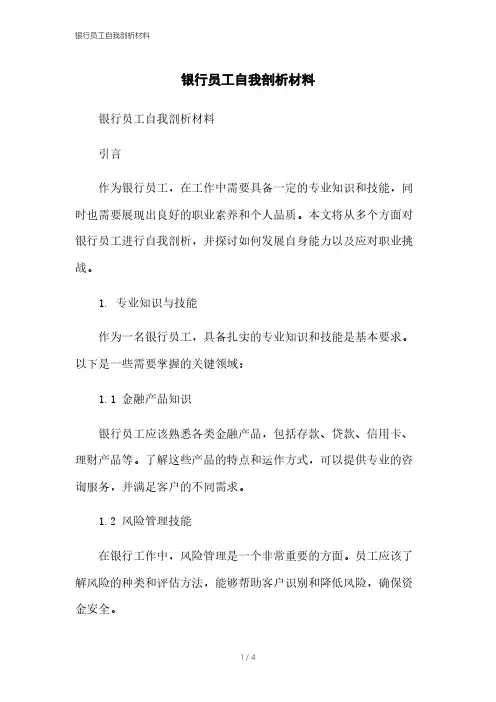 银行员工自我剖析材料

银行员工自我剖析材料

银行员工自我剖析材料

引言

作为银行员工，在工作中需要具备一定的专业知识和技能，同时也需要展现出良好的职业素养和个人品质。本文将从多个方面对银行员工进行自我剖析，并探讨如何发展自身能力以及应对职业挑战。

1. 专业知识与技能

作为一名银行员工，具备扎实的专业知识和技能是基本要求。以下是一些需要掌握的关键领域：

1.1 金融产品知识

银行员工应该熟悉各类金融产品，包括存款、贷款、信用卡、理财产品等。了解这些产品的特点和运作方式，可以提供专业的咨询服务，并满足客户的不同需求。

1.2 风险管理技能

在银行工作中，风险管理是一个非常重要的方面。员工应该了解风险的种类和评估方法，能够帮助客户识别和降低风险，确保资金安全。

1 / 4